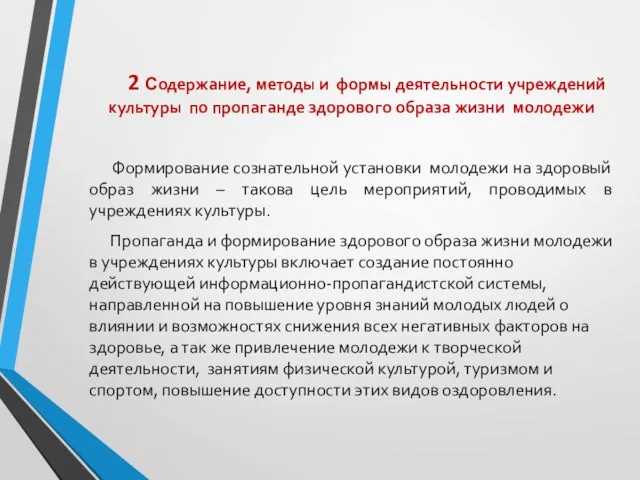 2 Содержание, методы и формы деятельности учреждений культуры по пропаганде здорового образа жизни молодежи

Формирование сознательной установки молодежи на здоровый образ жизни – такова цель мероприятий, проводимых в учреждениях культуры.

Пропаганда и формирование здорового образа жизни молодежи в учреждениях культуры включает создание постоянно действующей информационно-пропагандистской системы, направленной на повышение уровня знаний молодых людей о влиянии и возможностях снижения всех негативных факторов на здоровье, а так же привлечение молодежи к творческой деятельности, занятиям физической культурой, туризмом и спортом, повышение доступности этих видов оздоровления.